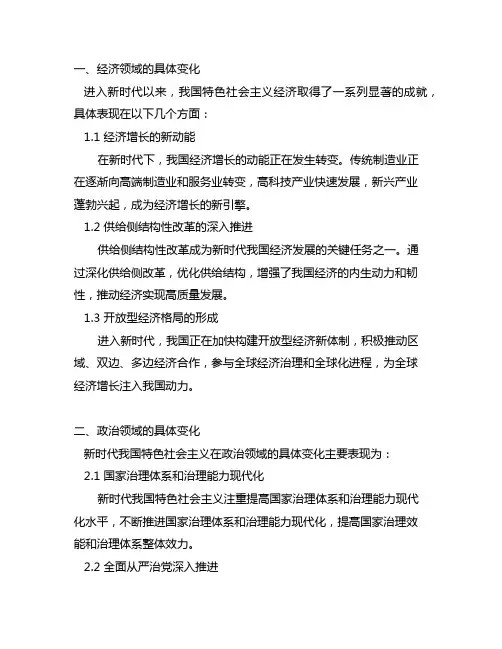 一、经济领域的具体变化

进入新时代以来，我国特色社会主义经济取得了一系列显著的成就，具体表现在以下几个方面：

1.1 经济增长的新动能

在新时代下，我国经济增长的动能正在发生转变。传统制造业正在逐渐向高端制造业和服务业转变，高科技产业快速发展，新兴产业蓬勃兴起，成为经济增长的新引擎。

1.2 供给侧结构性改革的深入推进

供给侧结构性改革成为新时代我国经济发展的关键任务之一。通过深化供给侧改革，优化供给结构，增强了我国经济的内生动力和韧性，推动经济实现高质量发展。

1.3 开放型经济格局的形成

进入新时代，我国正在加快构建开放型经济新体制，积极推动区域、双边、多边经济合作，参与全球经济治理和全球化进程，为全球经济增长注入我国动力。

二、政治领域的具体变化

新时代我国特色社会主义在政治领域的具体变化主要表现为：

2.1 国家治理体系和治理能力现代化

新时代我国特色社会主义注重提高国家治理体系和治理能力现代化水平，不断推进国家治理体系和治理能力现代化，提高国家治理效能和治理体系整体效力。

2.2 全面从严治党深入推进